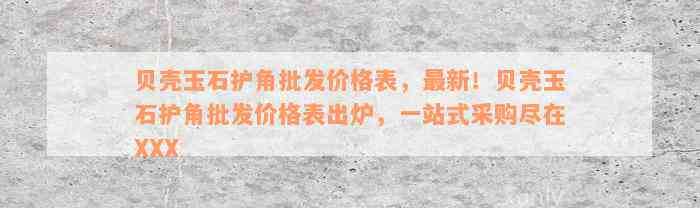 贝壳玉石护角批发价格表，最新！贝壳玉石护角批发价格表出炉，一站式采购尽在XXX